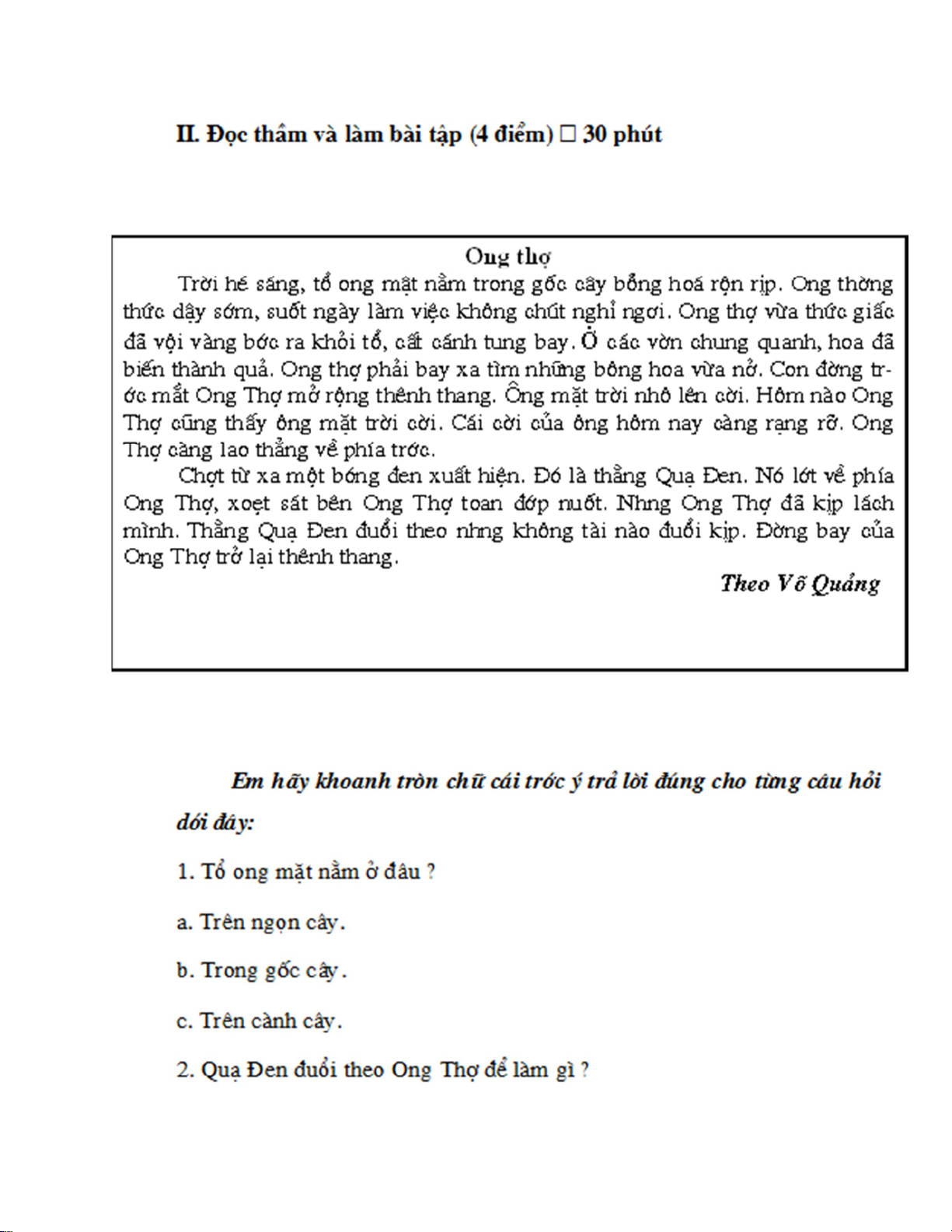 II. Đọc thầm và làm bài tập (4 điểm) □ 30 phút

Ong thợ

Trời hé sáng, tổ ong mật nằm trong gốc cây bỗng hoá rộn rịp. Ong thờng thức dậy sớm, suốt ngày làm việc không chút nghỉ ngơi. Ong thợ vừa thức giấc đã vội vàng bớc ra khỏi tổ, cất cánh tung bay. Ở các vờn chung quanh, hoa đã biến thành quả. Ong thợ phải bay xa tìm những bông hoa vừa nở. Con đờng trớc mắt Ong Thợ mở rộng thênh thang. Ông mặt trời nhô lên cời. Hôm nào Ong Thợ cũng thấy ông mặt trời cời. Cái cời của ông hôm nay càng rạng rỡ. Ong Thợ càng lao thẳng về phía trớc.

Chợt từ xa một bóng đen xuất hiện. Đó là thằng Quạ Đen. Nó lớt về phía Ong Thợ, xoẹt sát bên Ong Thợ toan đớp nuốt. Nhng Ong Thợ đã kịp lách mình. Thằng Quạ Đen đuổi theo nhng không tài nào đuổi kịp. Đờng bay của Ong Thợ trở lại thênh thang.

Theo Võ Quảng

Em hãy khoanh tròn chữ cái trớc ý trả lời đúng cho từng câu hỏi dới đây:

1. Tổ ong mật nằm ở đâu ?

a. Trên ngọn cây.

b. Trong gốc cây.

c. Trên cành cây.

2. Quạ Đen đuổi theo Ong Thợ để làm gì ?